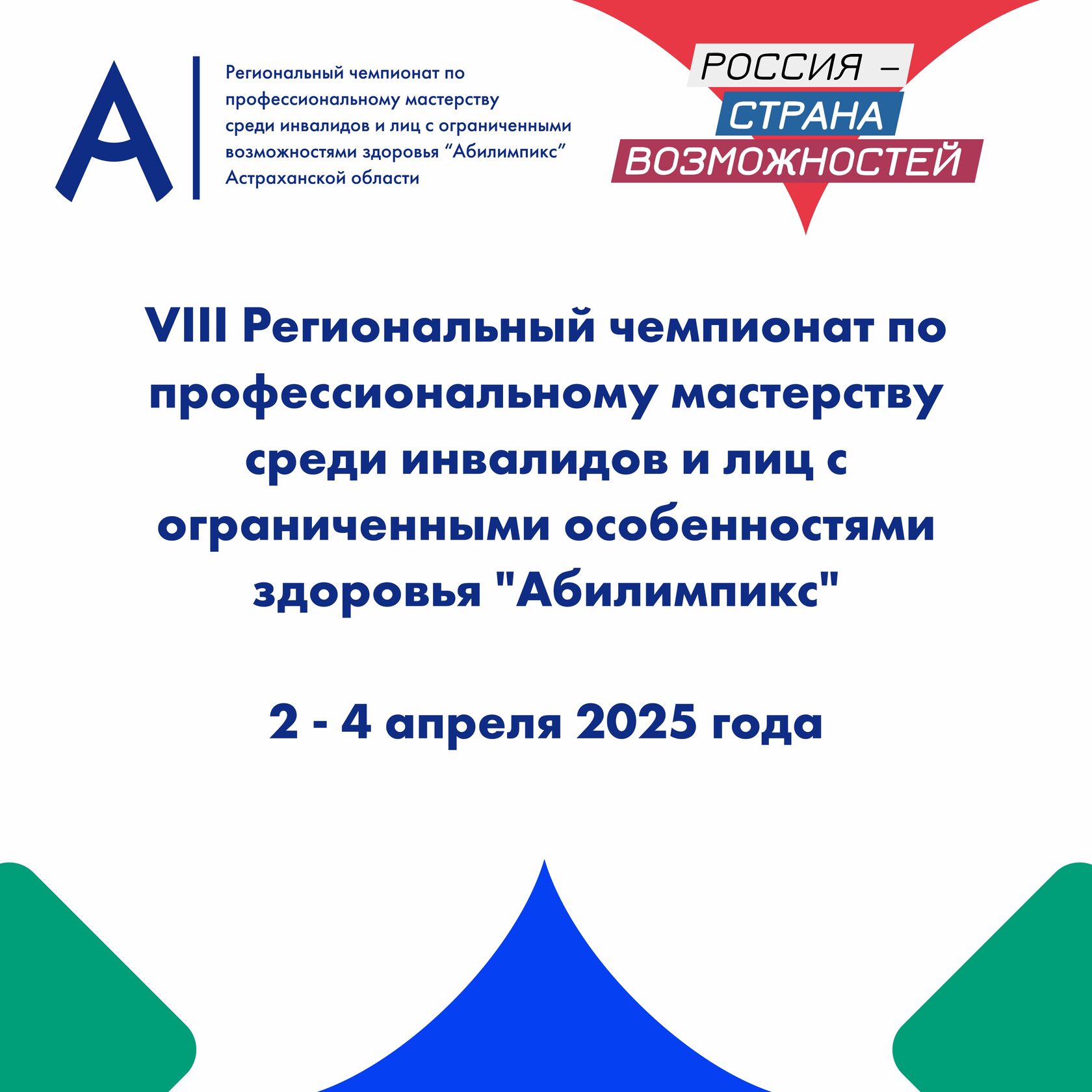 A

Региональный чемпионат по профессиональному мастерству среди инвалидов и лиц с ограниченными возможностями здоровья “Абилимпикс” Астраханской области

РОССИЯ – СТРАНА ВОЗМОЖНОСТЕЙ

VIII Региональный чемпионат по профессиональному мастерству среди инвалидов и лиц с ограниченными особенностями здоровья "Абилимпикс"

2 - 4 апреля 2025 года